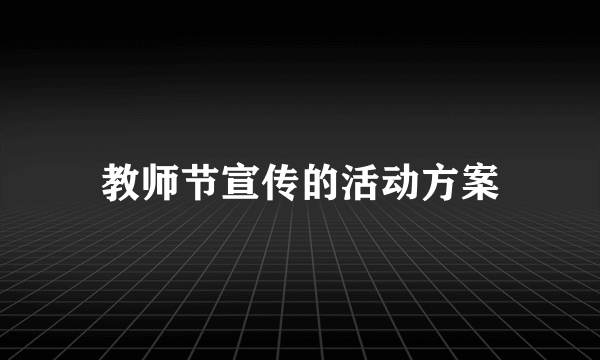 教师节宣传的活动方案